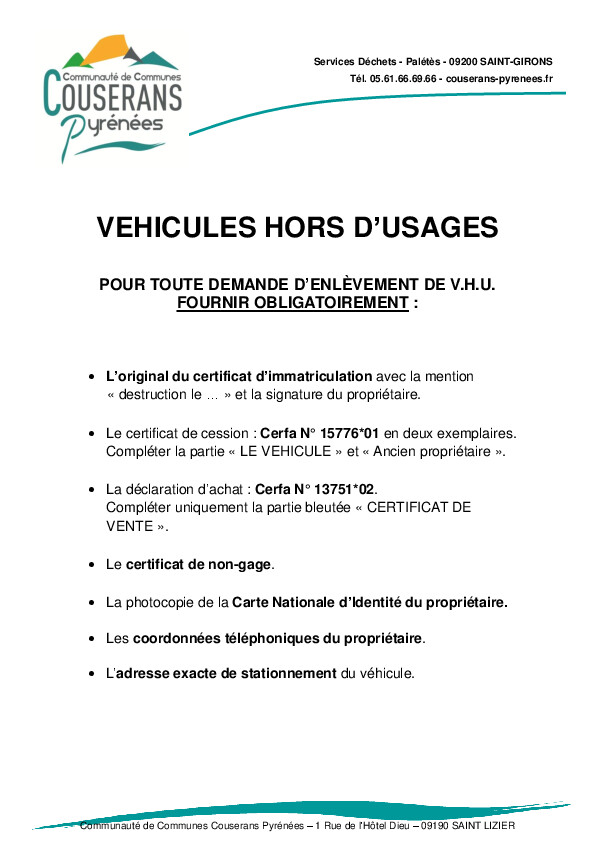 Communauté de Communes
COUSERANS
Pyrénées

Services Déchets - Palétès - 09200 SAINT-GIRONS
Tél. 05.61.66.69.66 - couserans-pyrenees.fr

VEHICULES HORS D'USAGES

POUR TOUTE DEMANDE D'ENLÈVEMENT DE V.H.U.
FOURNIR OBLIGATOIREMENT :

• L'original du certificat d'immatriculation avec la mention « destruction le … » et la signature du propriétaire.

• Le certificat de cession : Cerfa N° 15776*01 en deux exemplaires. Compléter la partie « LE VEHICULE » et « Ancien propriétaire ».

• La déclaration d'achat : Cerfa N° 13751*02.
Compléter uniquement la partie bleutée « CERTIFICAT DE VENTE ».

• Le certificat de non-gage.

• La photocopie de la Carte Nationale d'Identité du propriétaire.

• Les coordonnées téléphoniques du propriétaire.

• L'adresse exacte de stationnement du véhicule.

Communauté de Communes Couserans Pyrénées – 1 Rue de l'Hôtel Dieu – 09190 SAINT LIZIER